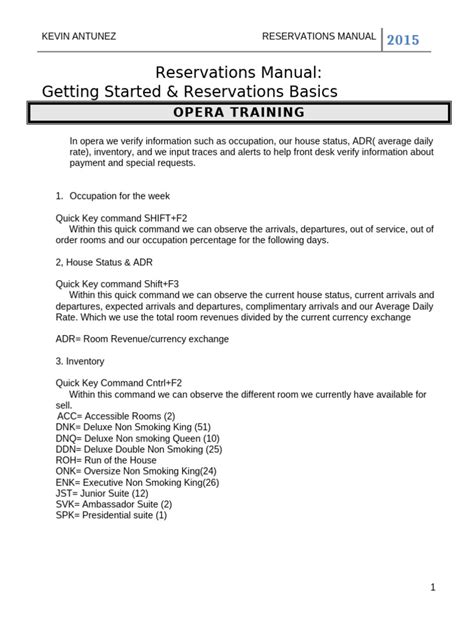 KEVIN ANTUNEZ RESERVATIONS MANUAL 2015

Reservations Manual:
Getting Started & Reservations Basics

OPERA TRAINING

In opera we verify information such as occupation, our house status, ADR( average daily rate), inventory, and we input traces and alerts to help front desk verify information about payment and special requests.

1. Occupation for the week

Quick Key command SHIFT+F2
Within this quick command we can observe the arrivals, departures, out of service, out of order rooms and our occupation percentage for the following days.

2, House Status & ADR

Quick Key command Shift+F3
Within this quick command we can observe the current house status, current arrivals and departures, expected arrivals and departures, complimentary arrivals and our Average Daily Rate. Which we use the total room revenues divided by the current currency exchange

ADR= Room Revenue/currency exchange

3. Inventory

Quick Key Command Cntrl+F2
Within this command we can observe the different room we currently have available for sell.
ACC= Accessible Rooms (2)
DNK= Deluxe Non Smoking King (51)
DNQ= Deluxe Non smoking Queen (10)
DDN= Deluxe Double Non Smoking (25)
ROH= Run of the House
ONK= Oversize Non Smoking King(24)
ENK= Executive Non Smoking King(26)
JST= Junior Suite (12)
SVK= Ambassador Suite (2)
SPK= Presidential suite (1)

1